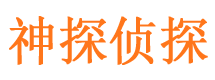 神探侦探